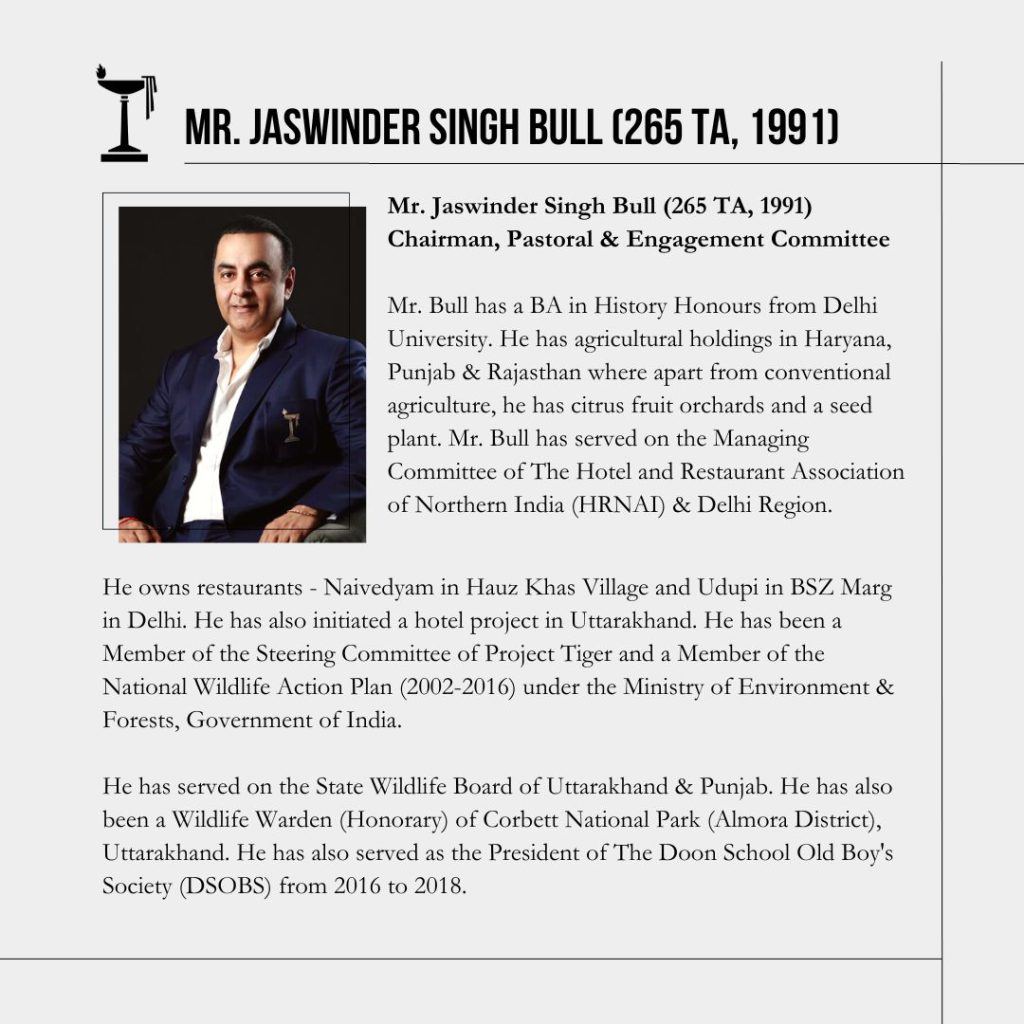 MR. JASWINDER SINGH BULL (265 TA, 1991)

Mr. Jaswinder Singh Bull (265 TA, 1991)
Chairman, Pastoral & Engagement Committee

Mr. Bull has a BA in History Honours from Delhi University. He has agricultural holdings in Haryana, Punjab & Rajasthan where apart from conventional agriculture, he has citrus fruit orchards and a seed plant. Mr. Bull has served on the Managing Committee of The Hotel and Restaurant Association of Northern India (HRNAI) & Delhi Region.

He owns restaurants - Naivedyam in Hauz Khas Village and Udupi in BSZ Marg in Delhi. He has also initiated a hotel project in Uttarakhand. He has been a Member of the Steering Committee of Project Tiger and a Member of the National Wildlife Action Plan (2002-2016) under the Ministry of Environment & Forests, Government of India.

He has served on the State Wildlife Board of Uttarakhand & Punjab. He has also been a Wildlife Warden (Honorary) of Corbett National Park (Almora District), Uttarakhand. He has also served as the President of The Doon School Old Boy's Society (DSOBS) from 2016 to 2018.